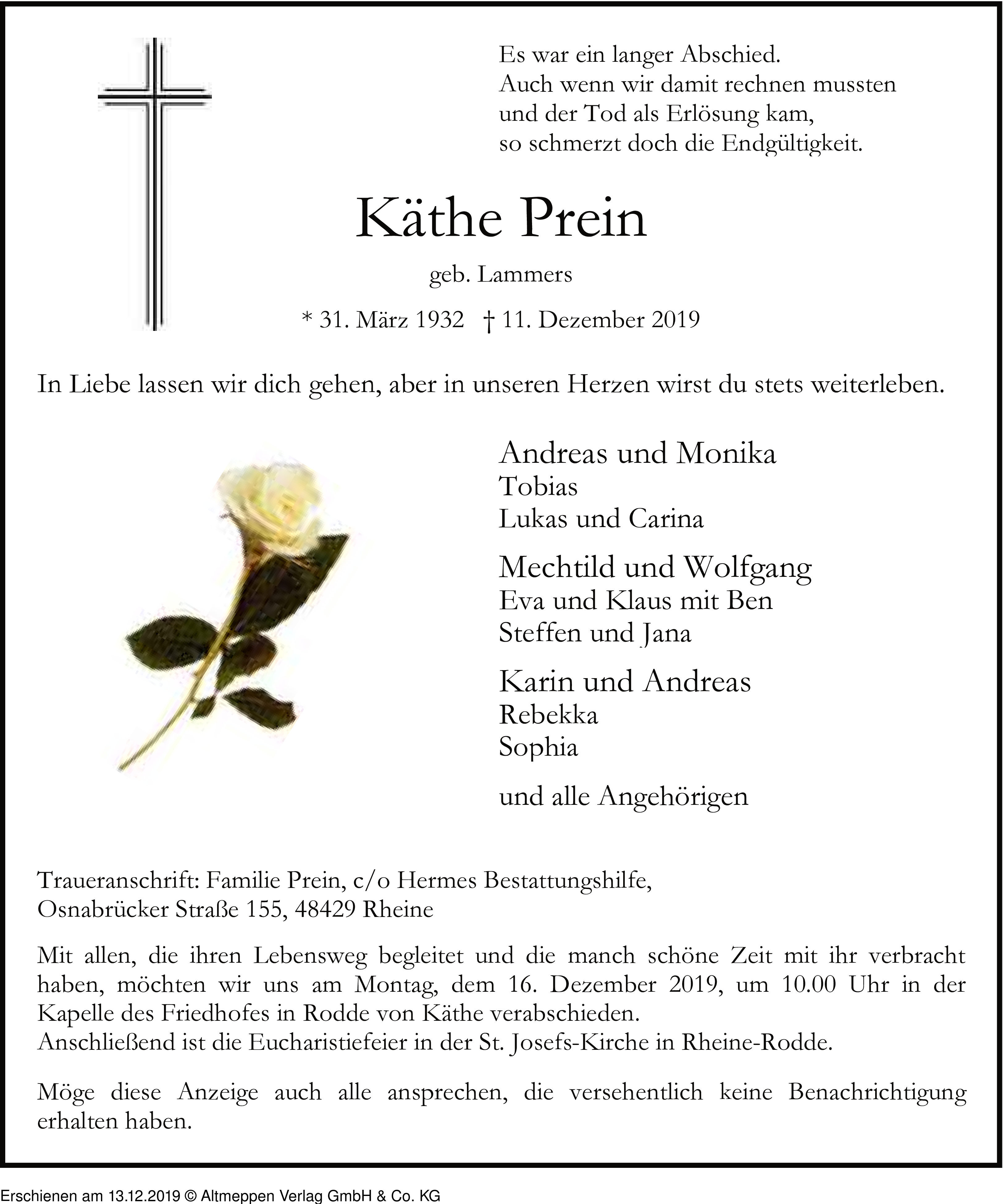 Es war ein langer Abschied.
Auch wenn wir damit rechnen mussten
und der Tod als Erlösung kam,
so schmerzt doch die Endgültigkeit.

Käthe Prein

geb. Lammers

* 31. März 1932 † 11. Dezember 2019

In Liebe lassen wir dich gehen, aber in unseren Herzen wirst du stets weiterleben.

Andreas und Monika
Tobias
Lukas und Carina

Mechtild und Wolfgang
Eva und Klaus mit Ben
Steffen und Jana

Karin und Andreas
Rebekka
Sophia

und alle Angehörigen

Traueranschrift: Familie Prein, c/o Hermes Bestattungshilfe,
Osnabrücker Straße 155, 48429 Rheine

Mit allen, die ihren Lebensweg begleitet und die manch schöne Zeit mit ihr verbracht haben, möchten wir uns am Montag, dem 16. Dezember 2019, um 10.00 Uhr in der Kapelle des Friedhofes in Rodde von Käthe verabschieden.
Anschließend ist die Eucharistiefeier in der St. Josefs-Kirche in Rheine-Rodde.

Möge diese Anzeige auch alle ansprechen, die versehentlich keine Benachrichtigung erhalten haben.

Erschienen am 13.12.2019 © Altmeppen Verlag GmbH & Co. KG